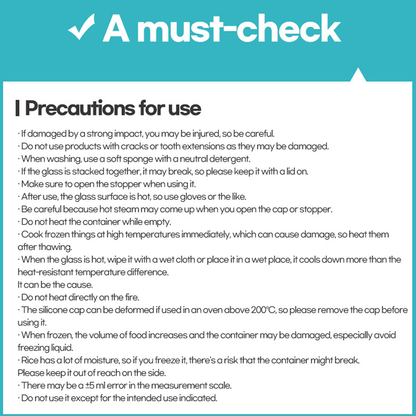 ✓ A must-check

| Precautions for use

· If damaged by a strong impact, you may be injured, so be careful.
· Do not use products with cracks or tooth extensions as they may be damaged.
· When washing, use a soft sponge with a neutral detergent.
· If the glass is stacked together, it may break, so please keep it with a lid on.
· Make sure to open the stopper when using it.
· After use, the glass surface is hot, so use gloves or the like.
· Be careful because hot steam may come up when you open the cap or stopper.
· Do not heat the container while empty.
· Cook frozen things at high temperatures immediately, which can cause damage, so heat them after thawing.
· When the glass is hot, wipe it with a wet cloth or place it in a wet place, it cools down more than the heat-resistant temperature difference.
It can be the cause.
· Do not heat directly on the fire.
· The silicone cap can be deformed if used in an oven above 200°C, so please remove the cap before using it.
· When frozen, the volume of food increases and the container may be damaged, especially avoid freezing liquid.
· Rice has a lot of moisture, so if you freeze it, there's a risk that the container might break.
Please keep it out of reach on the side.
· There may be a ±5 ml error in the measurement scale.
· Do not use it except for the intended use indicated.